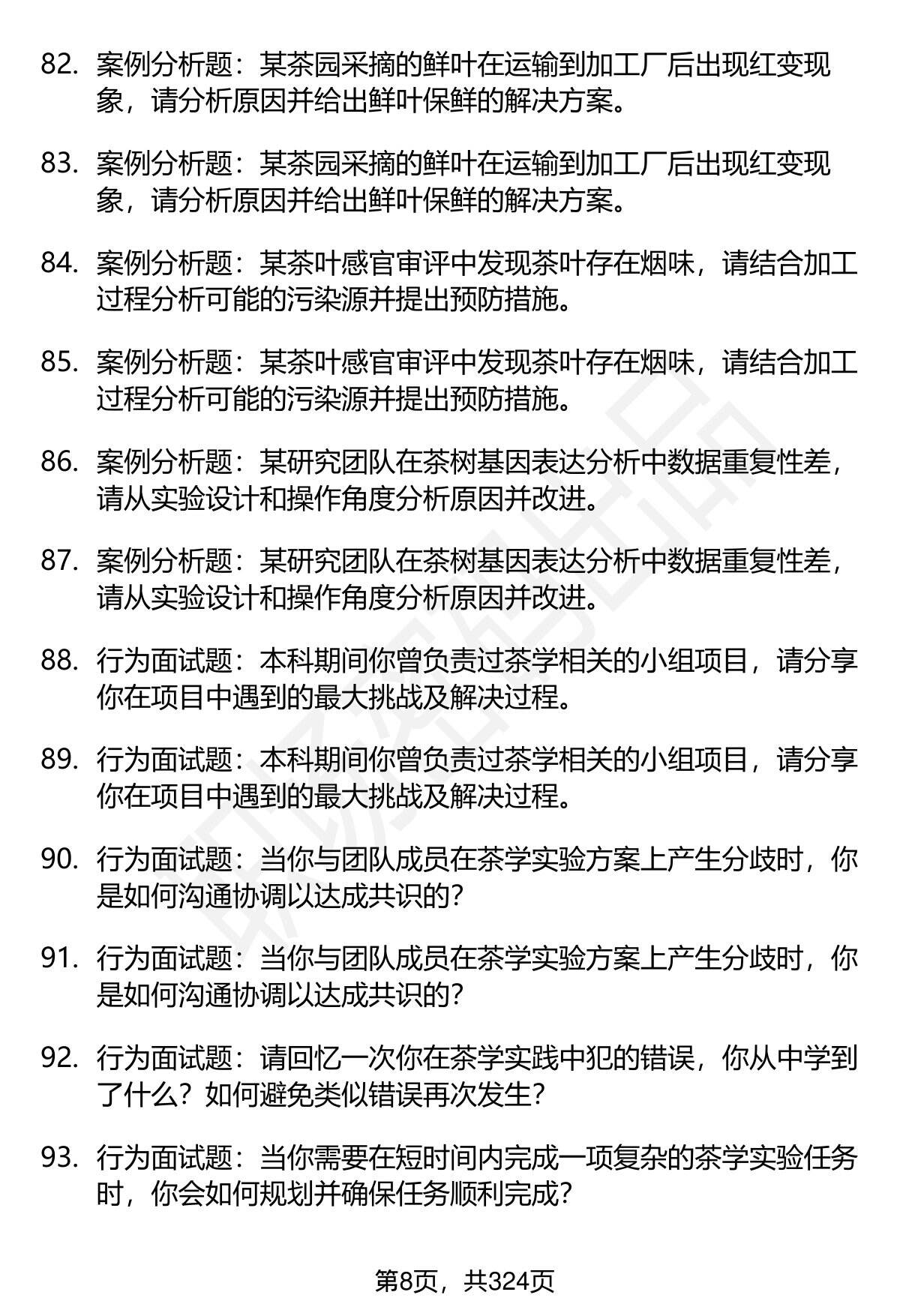 82. 案例分析题：某茶园采摘的鲜叶在运输到加工厂后出现红变现象，请分析原因并给出鲜叶保鲜的解决方案。

83. 案例分析题：某茶园采摘的鲜叶在运输到加工厂后出现红变现象，请分析原因并给出鲜叶保鲜的解决方案。

84. 案例分析题：某茶叶感官审评中发现茶叶存在烟味，请结合加工过程分析可能的污染源并提出预防措施。

85. 案例分析题：某茶叶感官审评中发现茶叶存在烟味，请结合加工过程分析可能的污染源并提出预防措施。

86. 案例分析题：某研究团队在茶树基因表达分析中数据重复性差，请从实验设计和操作角度分析原因并改进。

87. 案例分析题：某研究团队在茶树基因表达分析中数据重复性差，请从实验设计和操作角度分析原因并改进。

88. 行为面试题：本科期间你曾负责过茶学相关的小组项目，请分享你在项目中遇到的最大挑战及解决过程。

89. 行为面试题：本科期间你曾负责过茶学相关的小组项目，请分享你在项目中遇到的最大挑战及解决过程。

90. 行为面试题：当你与团队成员在茶学实验方案上产生分歧时，你是如何沟通协调以达成共识的？

91. 行为面试题：当你与团队成员在茶学实验方案上产生分歧时，你是如何沟通协调以达成共识的？

92. 行为面试题：请回忆一次你在茶学实践中犯的错误，你从中学到了什么？如何避免类似错误再次发生？

93. 行为面试题：当你需要在短时间内完成一项复杂的茶学实验任务时，你会如何规划并确保任务顺利完成？

第8页，共324页